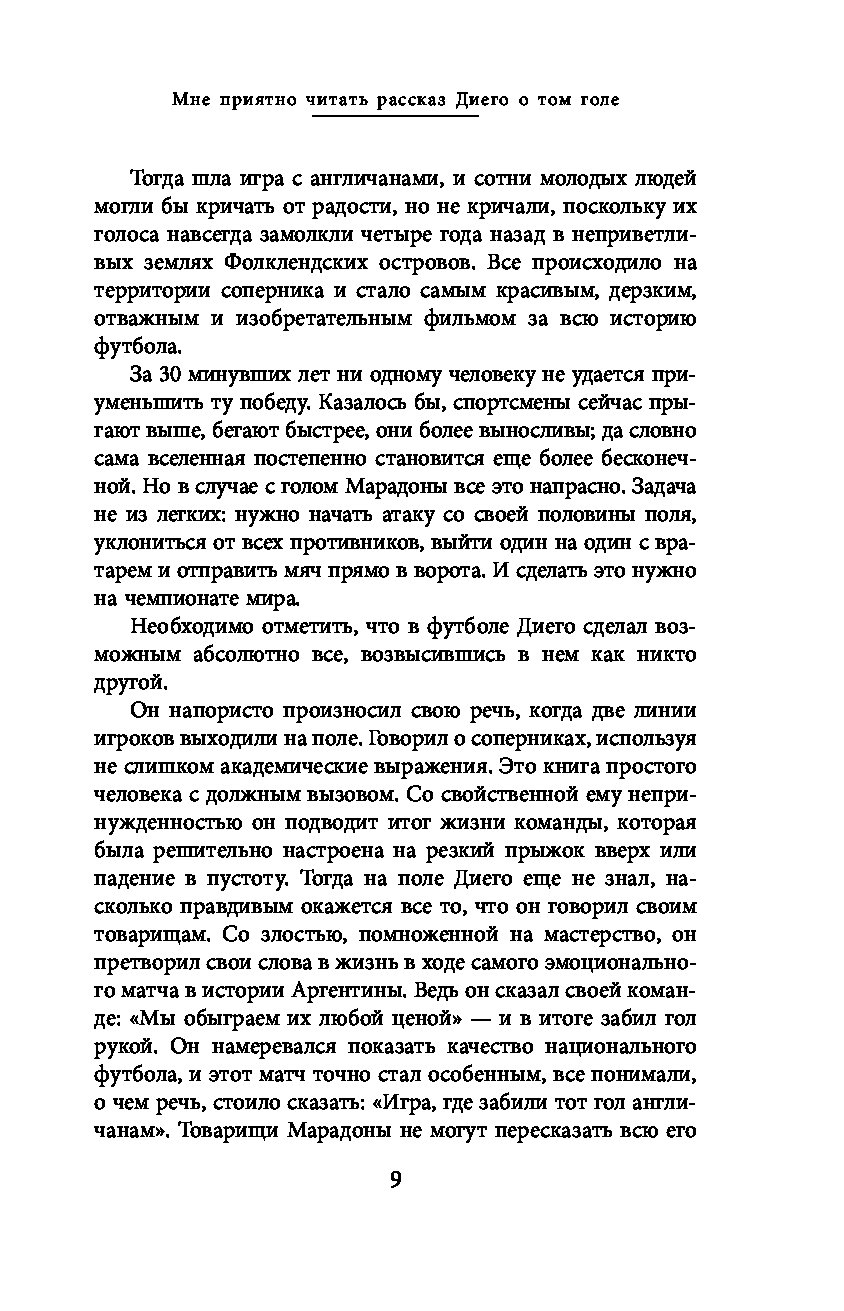 Мне приятно читать рассказ Диего о том голе

Тогда шла игра с англичанами, и сотни молодых людей могли бы кричать от радости, но не кричали, поскольку их голоса навсегда замолкли четыре года назад в неприветливых землях Фолклендских островов. Все происходило на территории соперника и стало самым красивым, дерзким, отважным и изобретательным фильмом за всю историю футбола.

За 30 минувших лет ни одному человеку не удается приуменьшить ту победу. Казалось бы, спортсмены сейчас прыгают выше, бегают быстрее, они более выносливы; да словно сама вселенная постепенно становится еще более бесконечной. Но в случае с голом Марадоны все это напрасно. Задача не из легких: нужно начать атаку со своей половины поля, уклониться от всех противников, выйти один на один с вратарем и отправить мяч прямо в ворота. И сделать это нужно на чемпионате мира.

Необходимо отметить, что в футболе Диего сделал возможным абсолютно все, возвысившись в нем как никто другой.

Он напористо произносил свою речь, когда две линии игроков выходили на поле. Говорил о соперниках, используя не слишком академические выражения. Это книга простого человека с должным вызовом. Со свойственной ему непринужденностью он подводит итог жизни команды, которая была решительно настроена на резкий прыжок вверх или падение в пустоту. Тогда на поле Диего еще не знал, насколько правдивым окажется все то, что он говорил своим товарищам. Со злостью, помноженной на мастерство, он претворил свои слова в жизнь в ходе самого эмоционального матча в истории Аргентины. Ведь он сказал своей команде: «Мы обыграем их любой ценой» — и в итоге забил гол рукой. Он намеревался показать качество национального футбола, и этот матч точно стал особенным, все понимали, о чем речь, стоило сказать: «Игра, где забили тот гол англичанам». Товарищи Марадоны не могут пересказать всю его

9